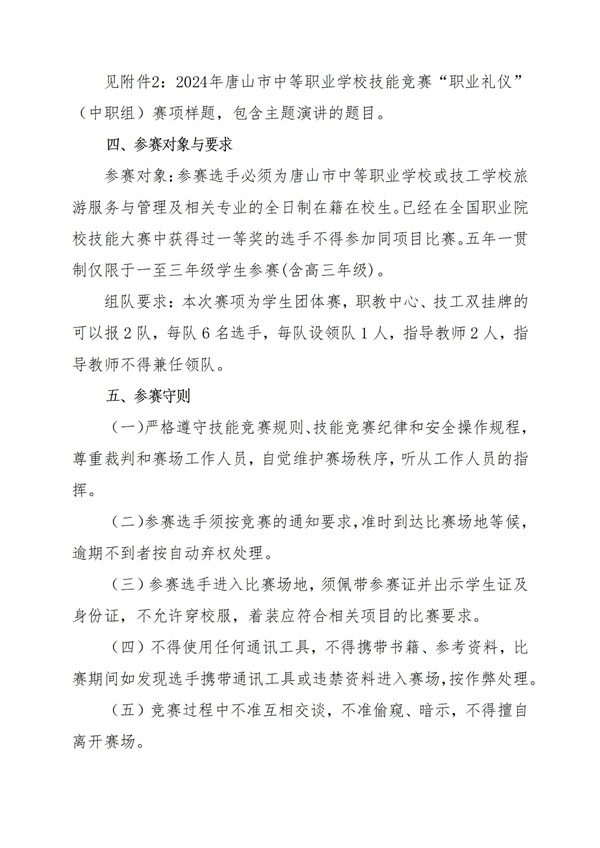 见附件2：2024年唐山市中等职业学校技能竞赛“职业礼仪”（中职组）赛项样题，包含主题演讲的题目。

四、参赛对象与要求

参赛对象：参赛选手必须为唐山市中等职业学校或技工学校旅游服务与管理及相关专业的全日制在籍在校生。已经在全国职业院校技能大赛中获得过一等奖的选手不得参加同项目比赛。五年一贯制仅限于一至三年级学生参赛(含高三年级)。

组队要求：本次赛项为学生团体赛，职教中心、技工双挂牌的可以报2队，每队6名选手，每队设领队1人，指导教师2人，指导教师不得兼任领队。

五、参赛守则

（一）严格遵守技能竞赛规则、技能竞赛纪律和安全操作规程，尊重裁判和赛场工作人员，自觉维护赛场秩序，听从工作人员的指挥。

（二）参赛选手须按竞赛的通知要求，准时到达比赛场地等候，逾期不到者按自动弃权处理。

（三）参赛选手进入比赛场地，须佩带参赛证并出示学生证及身份证，不允许穿校服，着装应符合相关项目的比赛要求。

（四）不得使用任何通讯工具，不得携带书籍、参考资料，比赛期间如发现选手携带通讯工具或违禁资料进入赛场，按作弊处理。

（五）竞赛过程中不准互相交谈，不准偷窥、暗示，不得擅自离开赛场。